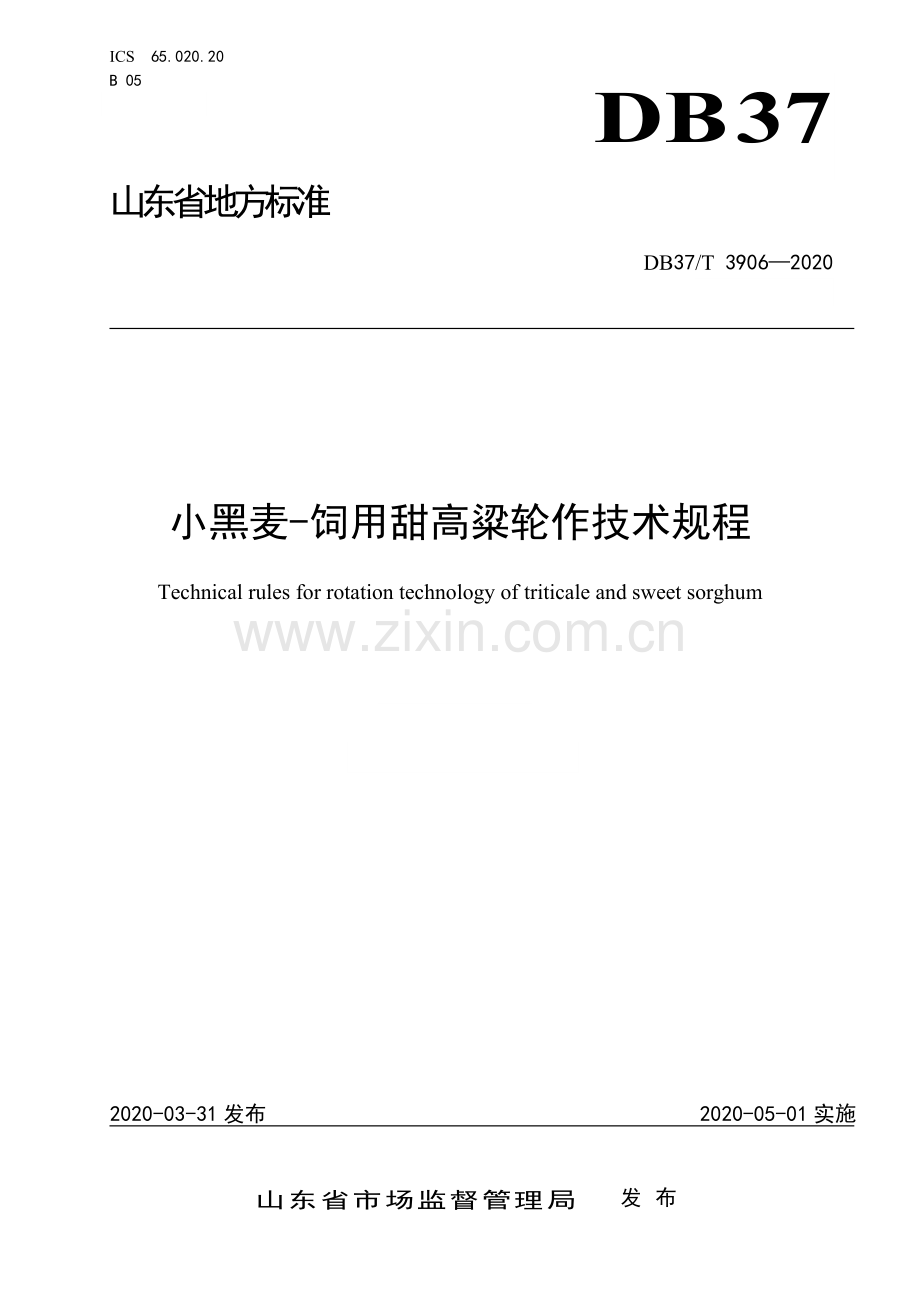 ICS 65.020.20
B 05

DB37

山东省地方标准

DB37/T 3906—2020

小黑麦-饲用甜高粱轮作技术规程

Technical rules for rotation technology of triticale and sweet sorghum

2020-03-31发布

2020-05-01实施

山东省市场监督管理局 发布

www.zixin.com.cn